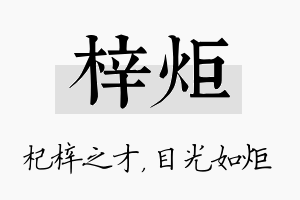 梓炬

杞梓之才，目光如炬